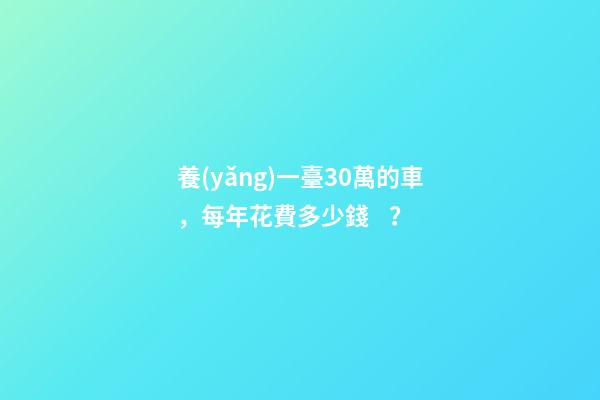 養(yǎng)一臺30萬的車，每年花費多少錢？